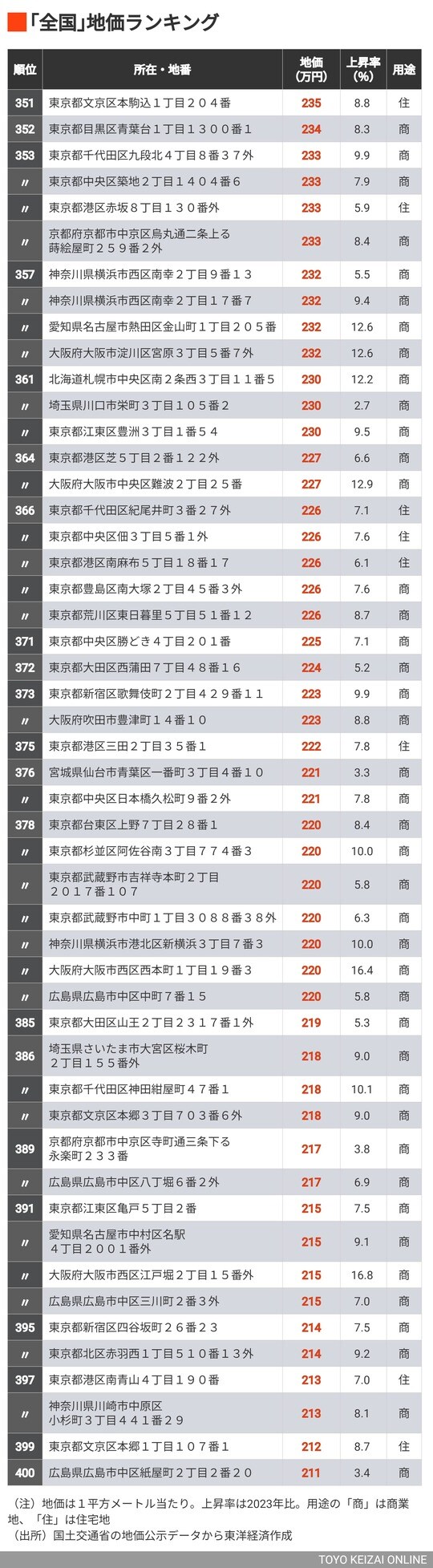 「全国」地価ランキング

| 順位 | 所在・地番 | 地価（万円） | 上昇率（%） | 用途 |
|---|---|---|---|---|
| 351 | 東京都文京区本駒込１丁目２０４番 | 235 | 8.8 | 住 |
| 352 | 東京都目黒区青葉台１丁目１３００番１ | 234 | 8.3 | 商 |
| 353 | 東京都千代田区九段北４丁目８番３７外 | 233 | 9.9 | 商 |
| 〃 | 東京都中央区築地２丁目１４０４番６ | 233 | 7.9 | 商 |
| 〃 | 東京都港区赤坂８丁目１３０番外 | 233 | 5.9 | 住 |
| 〃 | 京都府京都市中京区烏丸通二条上る蒔絵屋町２５９番２外 | 233 | 8.4 | 商 |
| 357 | 神奈川県横浜市西区南幸２丁目９番１３ | 232 | 5.5 | 商 |
| 〃 | 神奈川県横浜市西区南幸２丁目１７番７ | 232 | 9.4 | 商 |
| 〃 | 愛知県名古屋市熱田区金山町１丁目２０５番 | 232 | 12.6 | 商 |
| 〃 | 大阪府大阪市淀川区宮原３丁目５番７外 | 232 | 12.6 | 商 |
| 361 | 北海道札幌市中央区南２条西３丁目１１番５ | 230 | 12.2 | 商 |
| 〃 | 埼玉県川口市栄町３丁目１０５番２ | 230 | 2.7 | 商 |
| 〃 | 東京都江東区豊洲３丁目１番５４ | 230 | 9.5 | 商 |
| 364 | 東京都港区芝５丁目２番１２２外 | 227 | 6.6 | 商 |
| 〃 | 大阪府大阪市中央区難波２丁目２５番 | 227 | 12.9 | 商 |
| 366 | 東京都千代田区紀尾井町３番２７外 | 226 | 7.1 | 住 |
| 〃 | 東京都中央区佃３丁目５番１外 | 226 | 7.6 | 住 |
| 〃 | 東京都港区南麻布５丁目１８番１７ | 226 | 6.1 | 住 |
| 〃 | 東京都豊島区南大塚２丁目４５番３外 | 226 | 7.6 | 商 |
| 〃 | 東京都荒川区東日暮里５丁目５１番１２ | 226 | 8.7 | 商 |
| 371 | 東京都中央区勝どき４丁目２０１番 | 225 | 7.1 | 商 |
| 372 | 東京都大田区西蒲田７丁目４８番１６ | 224 | 5.2 | 商 |
| 373 | 東京都新宿区歌舞伎町２丁目４２９番１１ | 223 | 9.9 | 商 |
| 〃 | 大阪府吹田市豊津町１４番１０ | 223 | 8.8 | 商 |
| 375 | 東京都港区三田２丁目３５番１ | 222 | 7.8 | 住 |
| 376 | 宮城県仙台市青葉区一番町３丁目４番１０ | 221 | 3.3 | 商 |
| 〃 | 東京都中央区日本橋久松町９番２外 | 221 | 7.8 | 商 |
| 378 | 東京都台東区上野７丁目２８番１ | 220 | 8.4 | 商 |
| 〃 | 東京都杉並区阿佐谷南３丁目７７４番３ | 220 | 10.0 | 商 |
| 〃 | 東京都武蔵野市吉祥寺本町２丁目２０１７番１０７ | 220 | 5.8 | 商 |
| 〃 | 東京都武蔵野市中町１丁目３０８８番３８外 | 220 | 6.3 | 商 |
| 〃 | 神奈川県横浜市港北区新横浜３丁目７番３ | 220 | 10.0 | 商 |
| 〃 | 大阪府大阪市西区西本町１丁目１９番３ | 220 | 16.4 | 商 |
| 〃 | 広島県広島市中区中町７番１５ | 220 | 5.8 | 商 |
| 385 | 東京都大田区山王２丁目２３１７番１外 | 219 | 5.3 | 商 |
| 386 | 埼玉県さいたま市大宮区桜木町２丁目１５５番外 | 218 | 9.0 | 商 |
| 〃 | 東京都千代田区神田紺屋町４７番１ | 218 | 10.1 | 商 |
| 〃 | 東京都文京区本郷３丁目７０３番６外 | 218 | 9.0 | 商 |
| 389 | 京都府京都市中京区寺町通三条下る永楽町２３３番 | 217 | 3.8 | 商 |
| 〃 | 広島県広島市中区八丁堀６番２外 | 217 | 6.9 | 商 |
| 391 | 東京都江東区亀戸５丁目２番 | 215 | 7.5 | 商 |
| 〃 | 愛知県名古屋市中村区名駅４丁目２００１番外 | 215 | 9.1 | 商 |
| 〃 | 大阪府大阪市西区江戸堀２丁目１５番外 | 215 | 16.8 | 商 |
| 〃 | 広島県広島市中区三川町２番３外 | 215 | 7.0 | 商 |
| 395 | 東京都新宿区四谷坂町２６番２３ | 214 | 7.5 | 商 |
| 〃 | 東京都北区赤羽西１丁目５１０番１３外 | 214 | 9.2 | 商 |
| 397 | 東京都港区南青山４丁目１９０番 | 213 | 7.0 | 住 |
| 〃 | 神奈川県川崎市中原区小杉町３丁目４４１番２９ | 213 | 8.1 | 商 |
| 399 | 東京都文京区本郷１丁目１０７番１ | 212 | 8.7 | 住 |
| 400 | 広島県広島市中区紙屋町２丁目２番２０ | 211 | 3.4 | 商 |

（注）地価は１平方メートル当たり。上昇率は2023年比。用途の「商」は商業地、「住」は住宅地
（出所）国土交通省の地価公示データから東洋経済作成

TOYO KEIZAI ONLINE